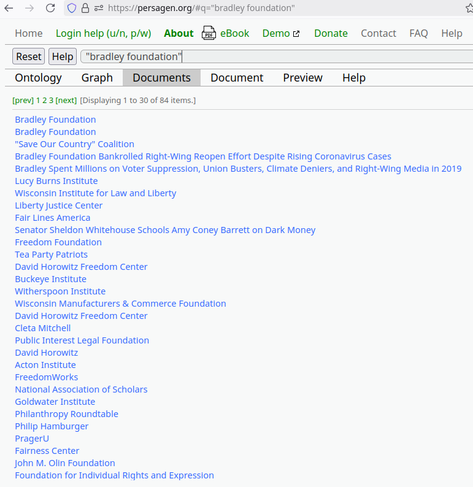 https://persagen.org/#q="bradley foundation"

Home Login help (u/n, p/w) About eBook Demo Donate Contact FAQ Help

Reset Help "bradley foundation"

Ontology Graph Documents Document Preview Help

[prev] 1 2 3 [next] [Displaying 1 to 30 of 84 items.]

Bradley Foundation
Bradley Foundation
"Save Our Country" Coalition
Bradley Foundation Bankrolled Right-Wing Reopen Effort Despite Rising Coronavirus Cases
Bradley Spent Millions on Voter Suppression, Union Busters, Climate Deniers, and Right-Wing Media in 2019
Lucy Burns Institute
Wisconsin Institute for Law and Liberty
Liberty Justice Center
Fair Lines America
Senator Sheldon Whitehouse Schools Amy Coney Barrett on Dark Money
Freedom Foundation
Tea Party Patriots
David Horowitz Freedom Center
Buckeye Institute
Witherspoon Institute
Wisconsin Manufacturers & Commerce Foundation
David Horowitz Freedom Center
Cleta Mitchell
Public Interest Legal Foundation
David Horowitz
Acton Institute
FreedomWorks
National Association of Scholars
Goldwater Institute
Philanthropy Roundtable
Philip Hamburger
PragerU
Fairness Center
John M. Olin Foundation
Foundation for Individual Rights and Expression